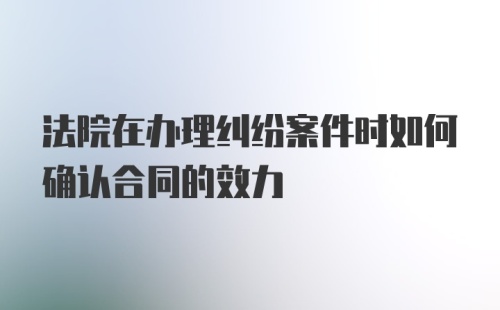 法院在办理纠纷案件时如何确认合同的效力